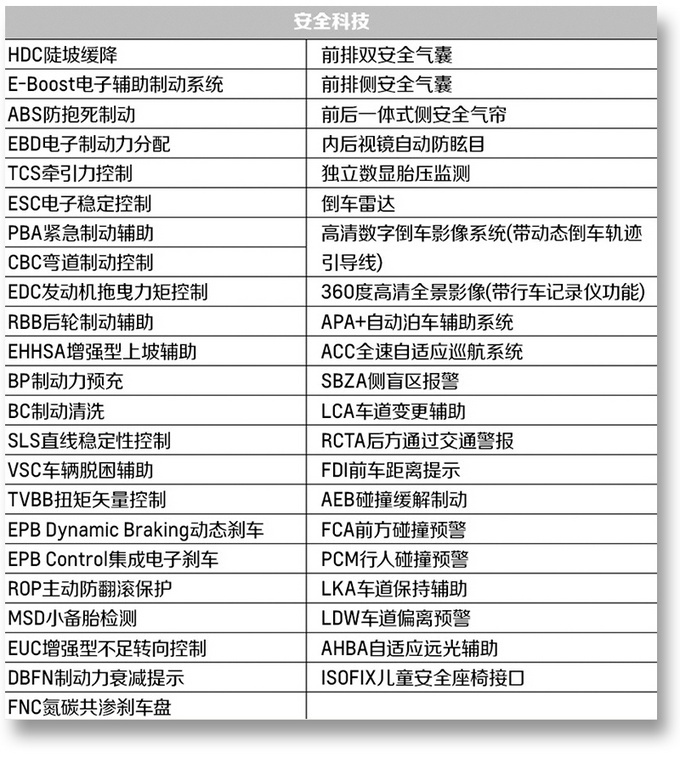 | 安全科技 | |
|---|---|
| HDC陡坡缓降 | 前排双安全气囊 |
| E-Boost电子辅助制动系统 | 前排侧安全气囊 |
| ABS防抱死制动 | 前后一体式侧安全气帘 |
| EBD电子制动力分配 | 内后视镜自动防眩目 |
| TCS牵引力控制 | 独立数显胎压监测 |
| ESC电子稳定控制 | 倒车雷达 |
| PBA紧急制动辅助 | 高清数字倒车影像系统(带动态倒车轨迹引导线) |
| CBC弯道制动控制 | |
| EDC发动机拖曳力矩控制 | 360度高清全景影像(带行车记录仪功能) |
| RBB后轮制动辅助 | APA+自动泊车辅助系统 |
| EHHSA增强型上坡辅助 | ACC全速自适应巡航系统 |
| BP制动力预充 | SBZA侧盲区报警 |
| BC制动清洗 | LCA车道变更辅助 |
| SLS直线稳定性控制 | RCTA后方通过交通警报 |
| VSC车辆脱困辅助 | FDI前车距离提示 |
| TVBB扭矩矢量控制 | AEB碰撞缓解制动 |
| EPB Dynamic Braking动态刹车 | FCA前方碰撞预警 |
| EPB Control集成电子刹车 | PCM行人碰撞预警 |
| ROP主动防翻滚保护 | LKA车道保持辅助 |
| MSD小备胎检测 | LDW车道偏离预警 |
| EUC增强型不足转向控制 | AHBA自适应远光辅助 |
| DBFN制动力衰减提示 | ISOFIX儿童安全座椅接口 |
| FNC氮碳共渗刹车盘 | |